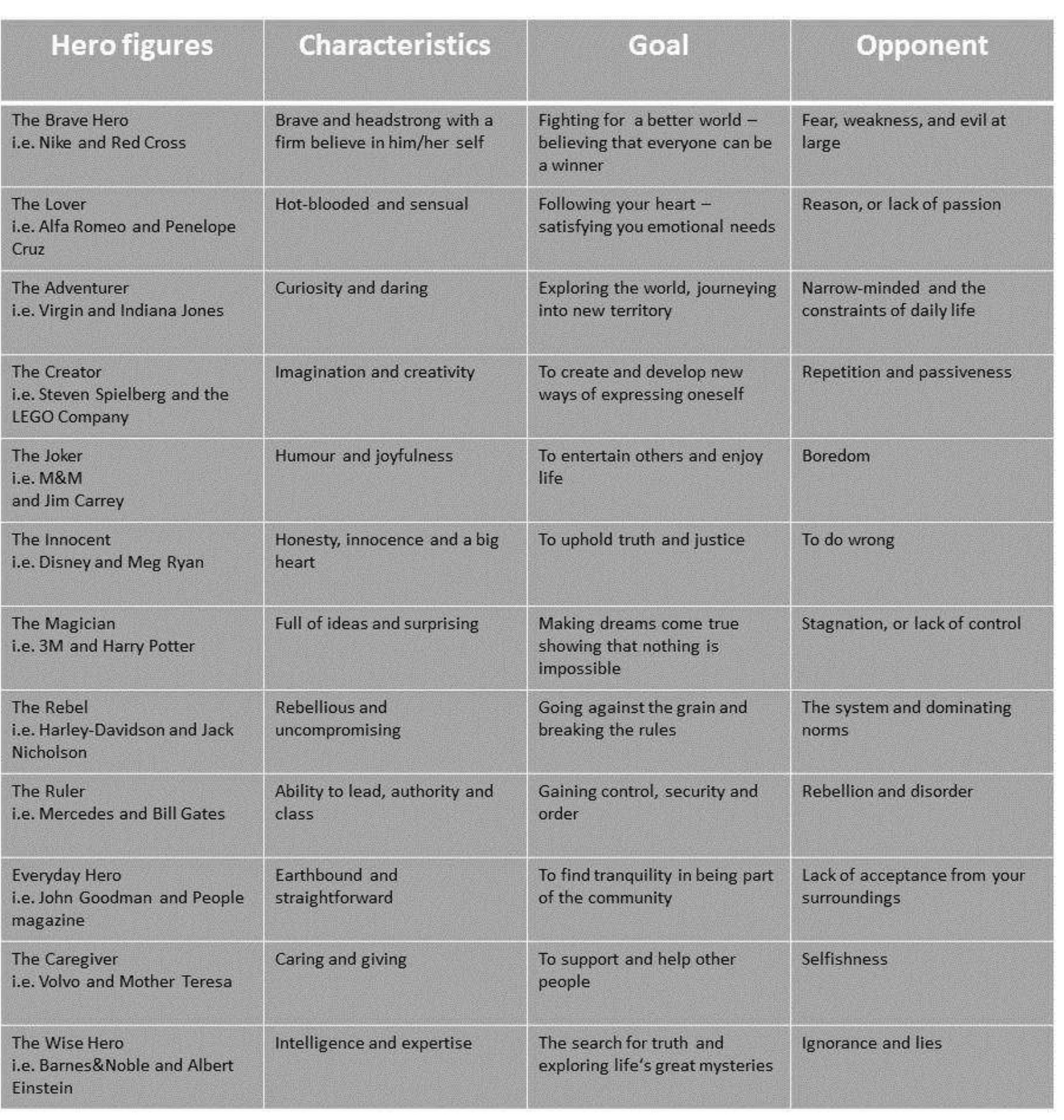 | Hero figures | Characteristics | Goal | Opponent |
|---|---|---|---|
| The Brave Hero i.e. Nike and Red Cross | Brave and headstrong with a firm believe in him/her self | Fighting for a better world – believing that everyone can be a winner | Fear, weakness, and evil at large |
| The Lover i.e. Alfa Romeo and Penelope Cruz | Hot-blooded and sensual | Following your heart – satisfying you emotional needs | Reason, or lack of passion |
| The Adventurer i.e. Virgin and Indiana Jones | Curiosity and daring | Exploring the world, journeying into new territory | Narrow-minded and the constraints of daily life |
| The Creator i.e. Steven Spielberg and the LEGO Company | Imagination and creativity | To create and develop new ways of expressing oneself | Repetition and passiveness |
| The Joker i.e. M&M and Jim Carrey | Humour and joyfulness | To entertain others and enjoy life | Boredom |
| The Innocent i.e. Disney and Meg Ryan | Honesty, innocence and a big heart | To uphold truth and justice | To do wrong |
| The Magician i.e. 3M and Harry Potter | Full of ideas and surprising | Making dreams come true showing that nothing is impossible | Stagnation, or lack of control |
| The Rebel i.e. Harley-Davidson and Jack Nicholson | Rebellious and uncompromising | Going against the grain and breaking the rules | The system and dominating norms |
| The Ruler i.e. Mercedes and Bill Gates | Ability to lead, authority and class | Gaining control, security and order | Rebellion and disorder |
| Everyday Hero i.e. John Goodman and People magazine | Earthbound and straightforward | To find tranquility in being part of the community | Lack of acceptance from your surroundings |
| The Caregiver i.e. Volvo and Mother Teresa | Caring and giving | To support and help other people | Selfishness |
| The Wise Hero i.e. Barnes&Noble and Albert Einstein | Intelligence and expertise | The search for truth and exploring life's great mysteries | Ignorance and lies |